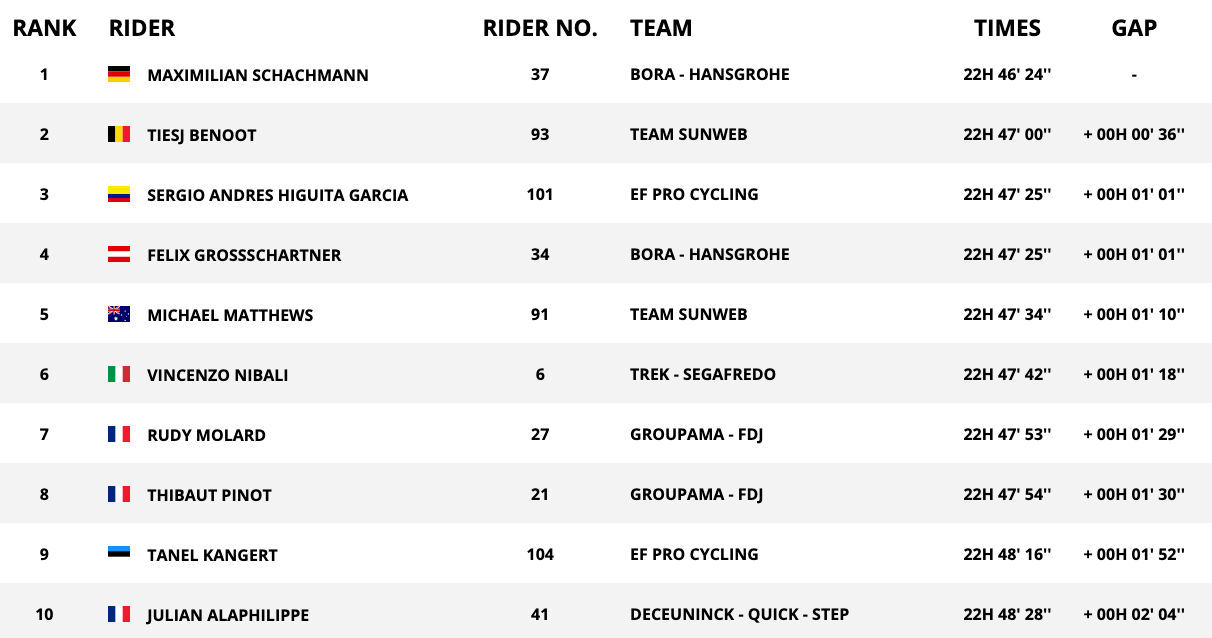 | RANK | RIDER | RIDER NO. | TEAM | TIMES | GAP |
|---|---|---|---|---|---|
| 1 | MAXIMILIAN SCHACHMANN | 37 | BORA - HANSGROHE | 22H 46' 24'' | - |
| 2 | TIESJ BENOOT | 93 | TEAM SUNWEB | 22H 47' 00'' | + 00H 00' 36'' |
| 3 | SERGIO ANDRES HIGUITA GARCIA | 101 | EF PRO CYCLING | 22H 47' 25'' | + 00H 01' 01'' |
| 4 | FELIX GROSSSCHARTNER | 34 | BORA - HANSGROHE | 22H 47' 25'' | + 00H 01' 01'' |
| 5 | MICHAEL MATTHEWS | 91 | TEAM SUNWEB | 22H 47' 34'' | + 00H 01' 10'' |
| 6 | VINCENZO NIBALI | 6 | TREK - SEGAFREDO | 22H 47' 42'' | + 00H 01' 18'' |
| 7 | RUDY MOLARD | 27 | GROUPAMA - FDJ | 22H 47' 53'' | + 00H 01' 29'' |
| 8 | THIBAUT PINOT | 21 | GROUPAMA - FDJ | 22H 47' 54'' | + 00H 01' 30'' |
| 9 | TANEL KANGERT | 104 | EF PRO CYCLING | 22H 48' 16'' | + 00H 01' 52'' |
| 10 | JULIAN ALAPHILIPPE | 41 | DECEUNINCK - QUICK - STEP | 22H 48' 28'' | + 00H 02' 04'' |